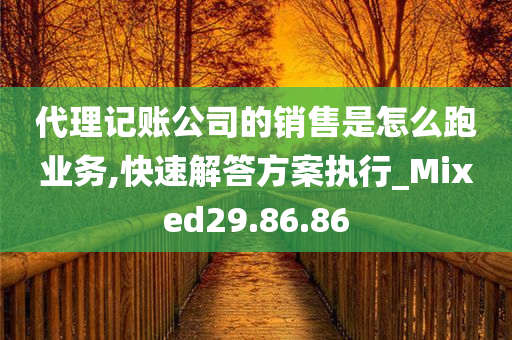 代理记账公司的销售是怎么跑业务,快速解答方案执行_Mixed29.86.86